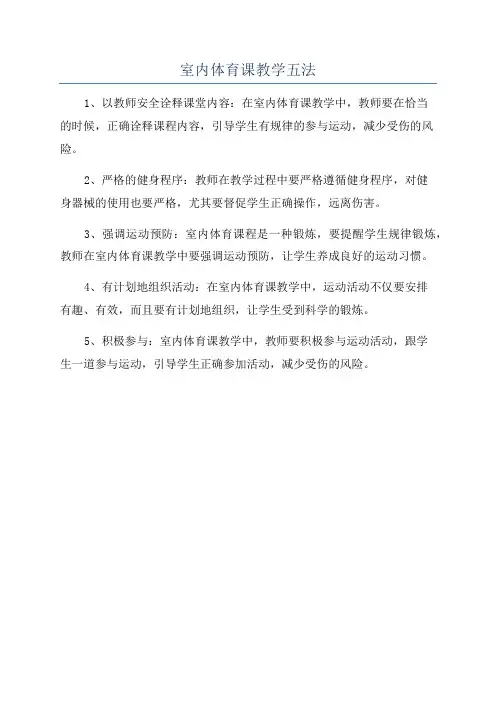 室内体育课教学五法

1、以教师安全诠释课堂内容：在室内体育课教学中，教师要在恰当的时候，正确诠释课程内容，引导学生有规律的参与运动，减少受伤的风险。

2、严格的健身程序：教师在教学过程中要严格遵循健身程序，对健身器械的使用也要严格，尤其要督促学生正确操作，远离伤害。

3、强调运动预防：室内体育课程是一种锻炼，要提醒学生规律锻炼，教师在室内体育课教学中要强调运动预防，让学生养成良好的运动习惯。

4、有计划地组织活动：在室内体育课教学中，运动活动不仅要安排有趣、有效，而且要有计划地组织，让学生受到科学的锻炼。

5、积极参与：室内体育课教学中，教师要积极参与运动活动，跟学生一道参与运动，引导学生正确参加活动，减少受伤的风险。